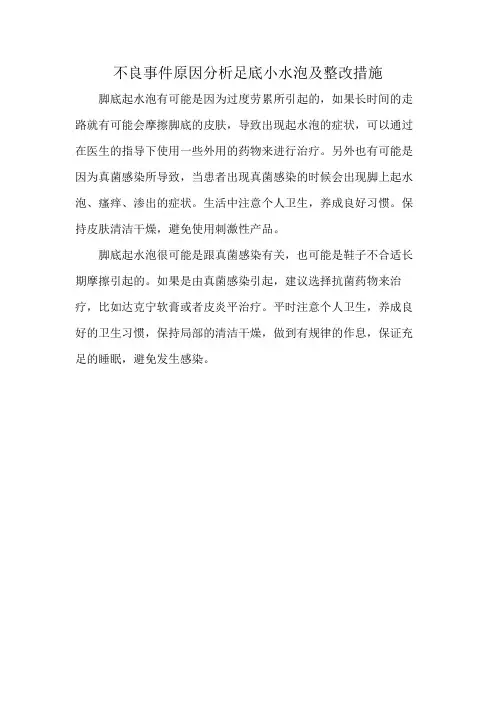 不良事件原因分析足底小水泡及整改措施

脚底起水泡有可能是因为过度劳累所引起的，如果长时间的走路就有可能会摩擦脚底的皮肤，导致出现起水泡的症状，可以通过在医生的指导下使用一些外用的药物来进行治疗。另外也有可能是因为真菌感染所导致，当患者出现真菌感染的时候会出现脚上起水泡、瘙痒、渗出的症状。生活中注意个人卫生，养成良好习惯。保持皮肤清洁干燥，避免使用刺激性产品。

脚底起水泡很可能是跟真菌感染有关，也可能是鞋子不合适长期摩擦引起的。如果是由真菌感染引起，建议选择抗菌药物来治疗，比如达克宁软膏或者皮炎平治疗。平时注意个人卫生，养成良好的卫生习惯，保持局部的清洁干燥，做到有规律的作息，保证充足的睡眠，避免发生感染。